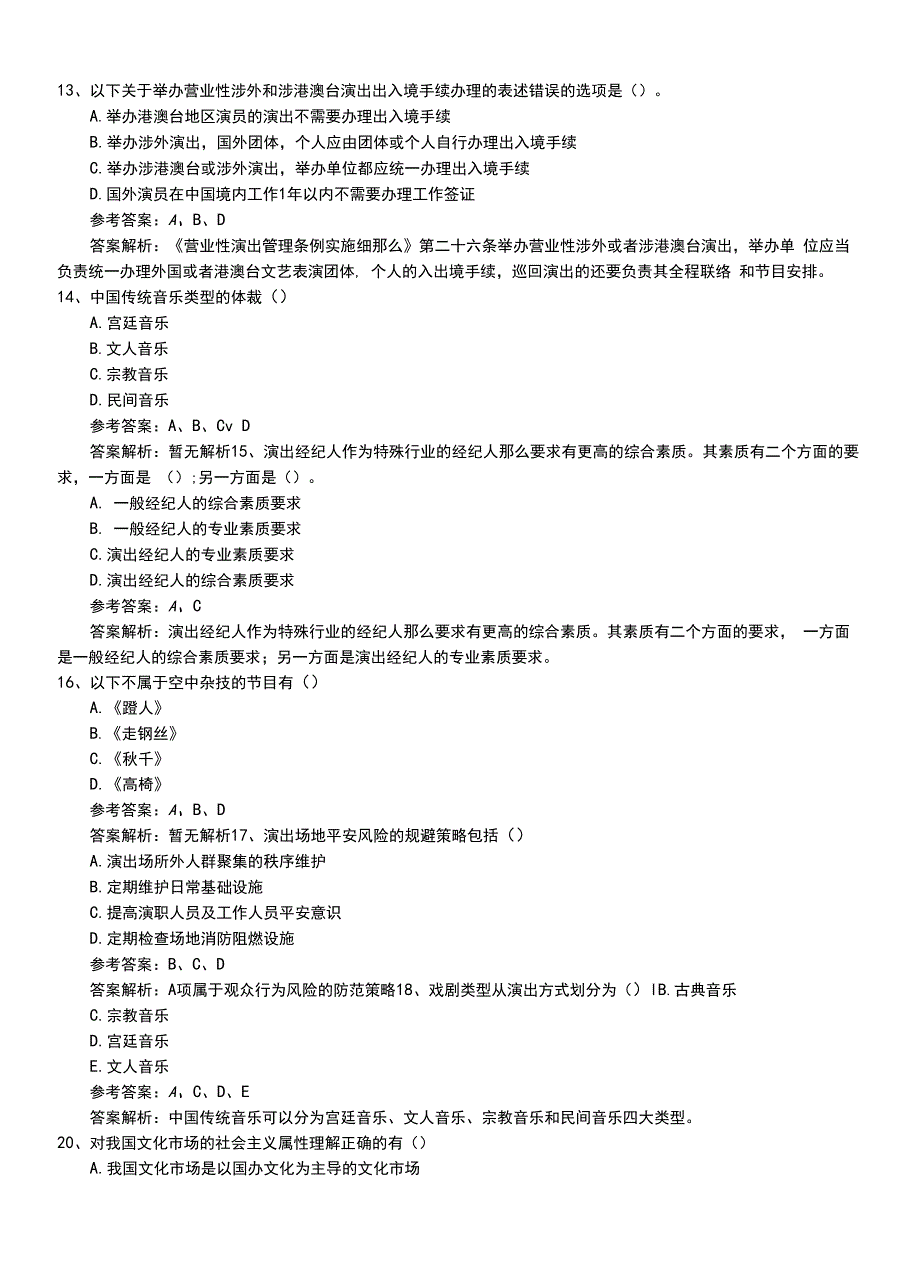 13、以下关于举办营业性涉外和涉港澳台演出出入境手续办理的表述错误的选项是（）。
A.举办港澳台地区演员的演出不需要办理出入境手续
B.举办涉外演出，国外团体，个人应由团体或个人自行办理出入境手续
C.举办涉港澳台或涉外演出，举办单位都应统一办理出入境手续
D.国外演员在中国境内工作1年以内不需要办理工作签证
参考答案：A、B、D
答案解析：《营业性演出管理条例实施细那么》第二十六条举办营业性涉外或者涉港澳台演出，举办单 位应当负责统一办理外国或者港澳台文艺表演团体, 个人的入出境手续，巡回演出的还要负责其全程联络 和节目安排。
14、中国传统音乐类型的体裁（）
A.宫廷音乐
B.文人音乐
C.宗教音乐
D.民间音乐
参考答案：A、B、Cv D
答案解析：暂无解析15、演出经纪人作为特殊行业的经纪人那么要求有更高的综合素质。其素质有二个方面的要求，一方面是 （）;另一方面是（）。
A. 一般经纪人的综合素质要求
B. 一般经纪人的专业素质要求
C.演出经纪人的专业素质要求
D.演出经纪人的综合素质要求
参考答案：A、C
答案解析：演出经纪人作为特殊行业的经纪人那么要求有更高的综合素质。其素质有二个方面的要求， 一方面是一般经纪人的综合素质要求；另一方面是演出经纪人的专业素质要求。
16、以下不属于空中杂技的节目有（）
A.《蹬人》
B.《走钢丝》
C.《秋千》
D.《高椅》
参考答案：A、B、D
答案解析：暂无解析17、演出场地平安风险的规避策略包括（）
A.演出场所外人群聚集的秩序维护
B.定期维护日常基础设施
C.提高演职人员及工作人员平安意识
D.定期检查场地消防阻燃设施
参考答案：B、C、D
答案解析：A项属于观众行为风险的防范策略18、戏剧类型从演出方式划分为（）IB.古典音乐
C.宗教音乐
D.宫廷音乐
E.文人音乐
参考答案：A、C、D、E
答案解析：中国传统音乐可以分为宫廷音乐、文人音乐、宗教音乐和民间音乐四大类型。
20、对我国文化市场的社会主义属性理解正确的有（）
A.我国文化市场是以国办文化为主导的文化市场